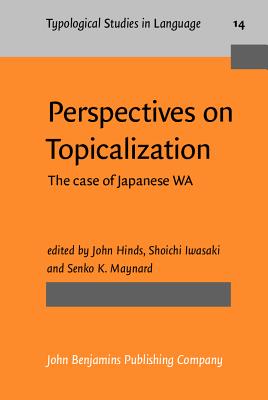 Typological Studies in Language 14

Perspectives on Topicalization

The case of Japanese WA

edited by John Hinds, Shoichi Iwasaki and Senko K. Maynard

John Benjamins Publishing Company